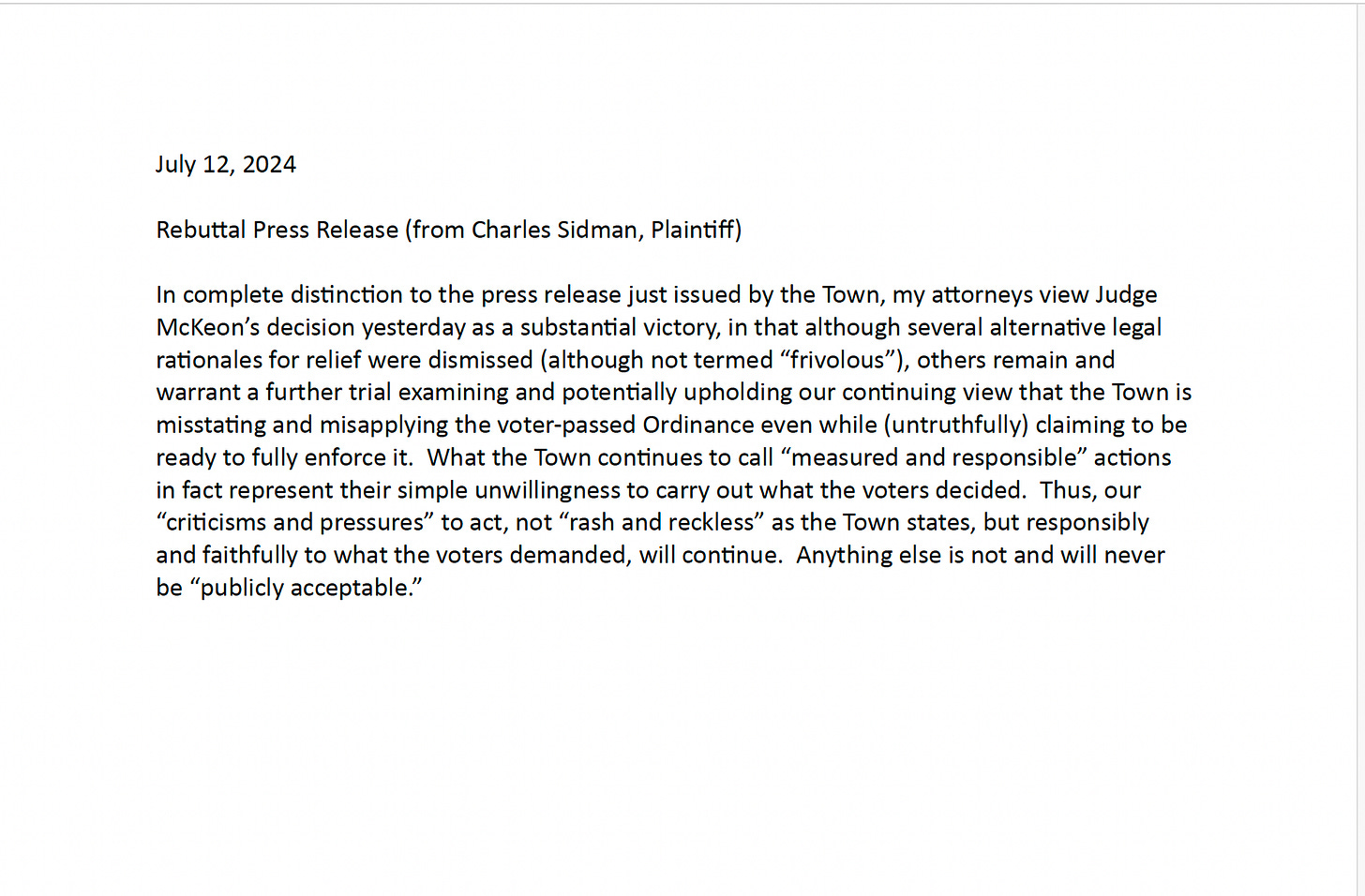 July 12, 2024

Rebuttal Press Release (from Charles Sidman, Plaintiff)

In complete distinction to the press release just issued by the Town, my attorneys view Judge McKeon’s decision yesterday as a substantial victory, in that although several alternative legal rationales for relief were dismissed (although not termed “frivolous”), others remain and warrant a further trial examining and potentially upholding our continuing view that the Town is misstating and misapplying the voter-passed Ordinance even while (untruthfully) claiming to be ready to fully enforce it. What the Town continues to call “measured and responsible” actions in fact represent their simple unwillingness to carry out what the voters decided. Thus, our “criticisms and pressures” to act, not “rash and reckless” as the Town states, but responsibly and faithfully to what the voters demanded, will continue. Anything else is not and will never be “publicly acceptable.”